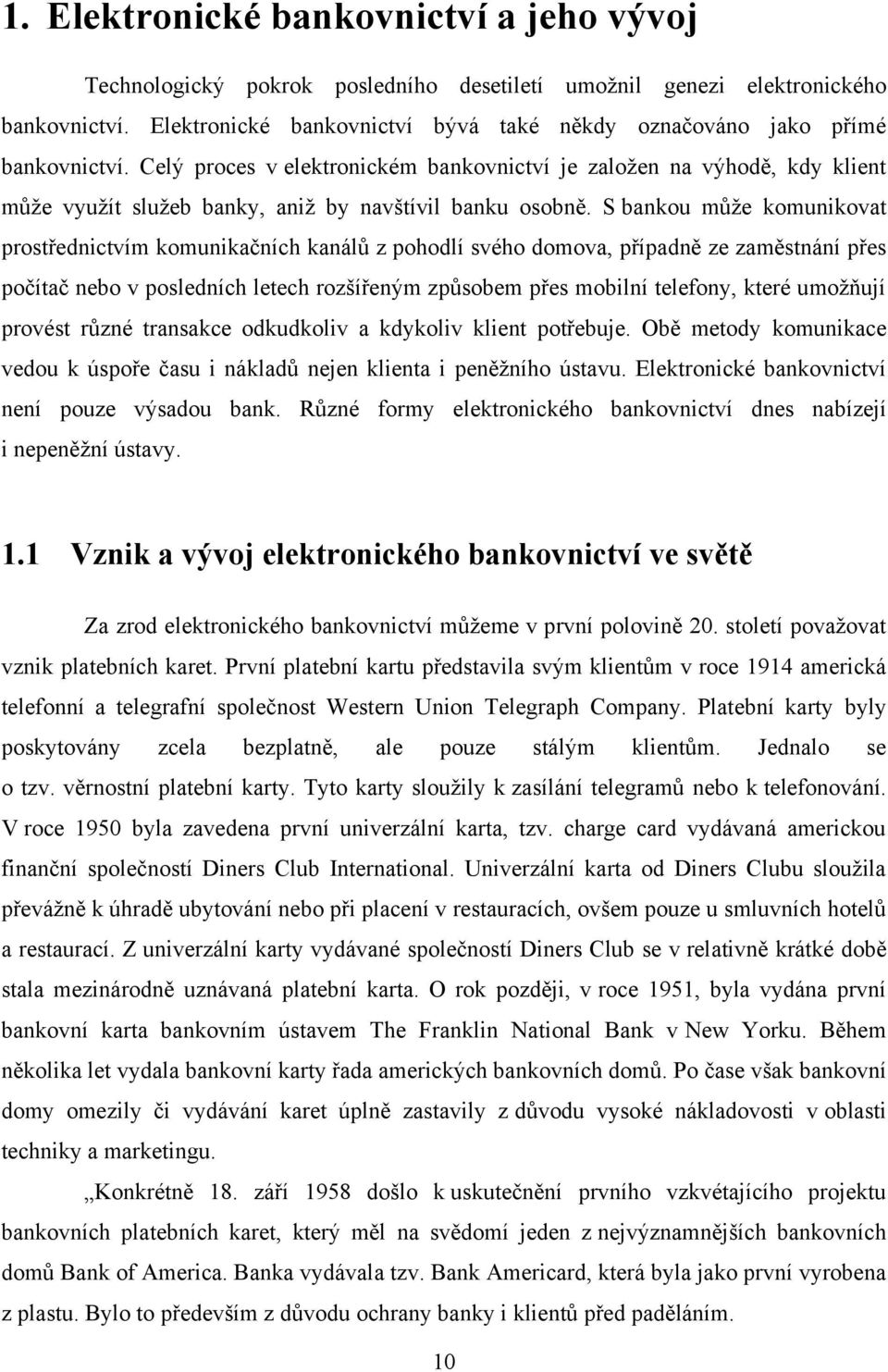 1. Elektronické bankovnictví a jeho vývoj

Technologický pokrok posledního desetiletí umožnil genezi elektronického bankovnictví. Elektronické bankovnictví bývá také někdy označováno jako přímé bankovnictví. Celý proces v elektronickém bankovnictví je založen na výhodě, kdy klient může využít služeb banky, aniž by navštívil banku osobně. S bankou může komunikovat prostřednictvím komunikačních kanálů z pohodlí svého domova, případně ze zaměstnání přes počítač nebo v posledních letech rozšířeným způsobem přes mobilní telefony, které umožňují provést různé transakce odkudkoliv a kdykoliv klient potřebuje. Obě metody komunikace vedou k úspoře času i nákladů nejen klienta i peněžního ústavu. Elektronické bankovnictví není pouze výsadou bank. Různé formy elektronického bankovnictví dnes nabízejí i nepeněžní ústavy.

1.1 Vznik a vývoj elektronického bankovnictví ve světě

Za zrod elektronického bankovnictví můžeme v první polovině 20. století považovat vznik platebních karet. První platební kartu představila svým klientům v roce 1914 americká telefonní a telegrafní společnost Western Union Telegraph Company. Platební karty byly poskytovány zcela bezplatně, ale pouze stálým klientům. Jednalo se o tzv. věrnostní platební karty. Tyto karty sloužily k zasílání telegramů nebo k telefonování. V roce 1950 byla zavedena první univerzální karta, tzv. charge card vydávaná americkou finanční společností Diners Club International. Univerzální karta od Diners Clubu sloužila převážně k úhradě ubytování nebo při placení v restauracích, ovšem pouze u smluvních hotelů a restaurací. Z univerzální karty vydávané společností Diners Club se v relativně krátké době stala mezinárodně uznávaná platební karta. O rok později, v roce 1951, byla vydána první bankovní karta bankovním ústavem The Franklin National Bank v New Yorku. Během několika let vydala bankovní karty řada amerických bankovních domů. Po čase však bankovní domy omezily či vydávání karet úplně zastavily z důvodu vysoké nákladovosti v oblasti techniky a marketingu.

„Konkrétně 18. září 1958 došlo k uskutečnění prvního vzkvétajícího projektu bankovních platebních karet, který měl na svědomí jeden z nejvýznamnějších bankovních domů Bank of America. Banka vydávala tzv. Bank Americard, která byla jako první vyrobena z plastu. Bylo to především z důvodu ochrany banky i klientů před paděláním.

10